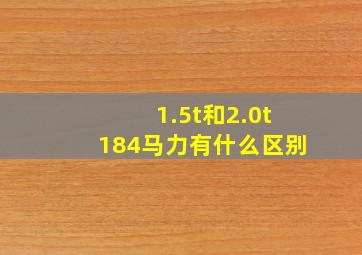 1.5t和2.0t
184马力有什么区别